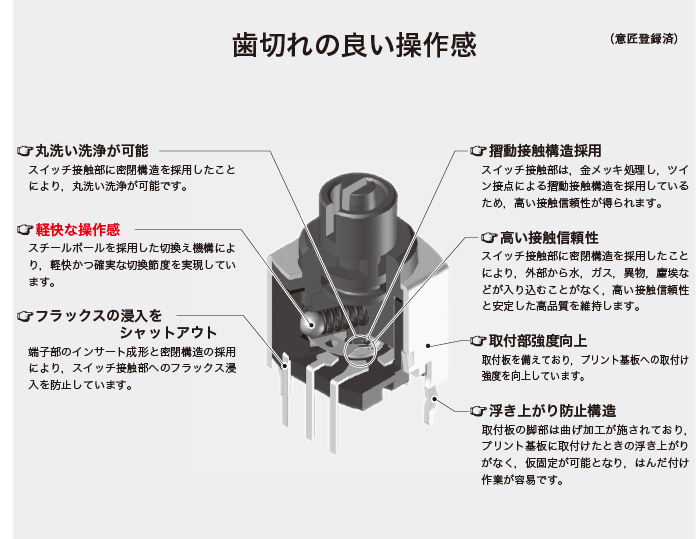 歯切れの良い操作感

（意匠登録済）

☞丸洗い洗浄が可能
スイッチ接触部に密閉構造を採用したことにより，丸洗い洗浄が可能です。

☞軽快な操作感
スチールボールを採用した切換え機構により，軽快かつ確実な切換節度を実現しています。

☞フラックスの浸入をシャットアウト
端子部のインサート成形と密閉構造の採用により，スイッチ接触部へのフラックス浸入を防止しています。

☞摺動接触構造採用
スイッチ接触部は，金メッキ処理し，ツイン接点による摺動接触構造を採用しているため，高い接触信頼性が得られます。

☞高い接触信頼性
スイッチ接触部に密閉構造を採用したことにより，外部から水，ガス，異物，塵埃などが入り込むことがなく，高い接触信頼性と安定した高品質を維持します。

☞取付部強度向上
取付板を備えており，プリント基板への取付け強度を向上しています。

☞浮き上がり防止構造
取付板の脚部は曲げ加工が施されており，プリント基板に取付けたときの浮き上がりがなく，仮固定が可能となり，はんだ付け作業が容易です。